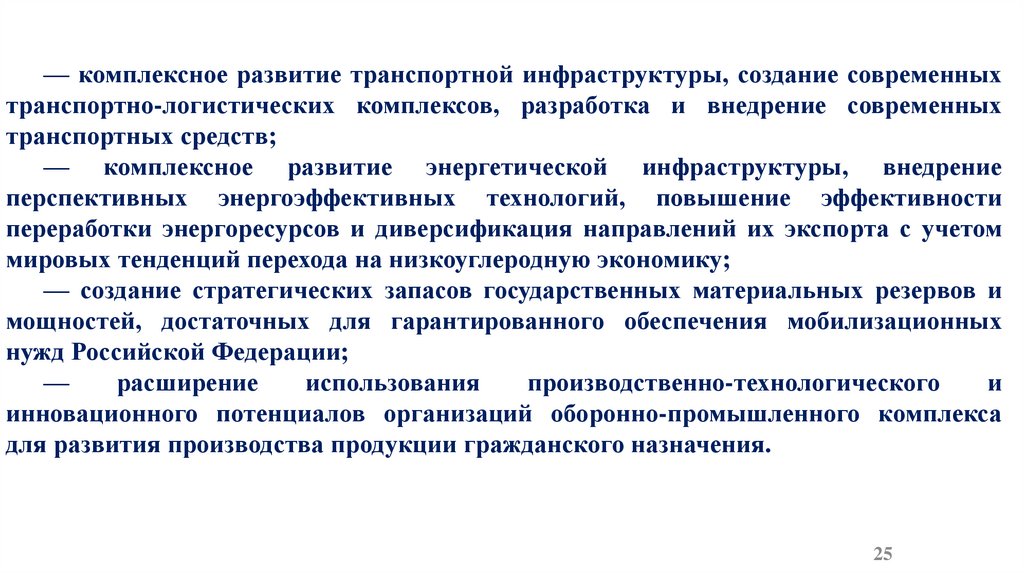 — комплексное развитие транспортной инфраструктуры, создание современных транспортно-логистических комплексов, разработка и внедрение современных транспортных средств;

— комплексное развитие энергетической инфраструктуры, внедрение перспективных энергоэффективных технологий, повышение эффективности переработки энергоресурсов и диверсификация направлений их экспорта с учетом мировых тенденций перехода на низкоуглеродную экономику;

— создание стратегических запасов государственных материальных резервов и мощностей, достаточных для гарантированного обеспечения мобилизационных нужд Российской Федерации;

— расширение использования производственно-технологического и инновационного потенциалов организаций оборонно-промышленного комплекса для развития производства продукции гражданского назначения.

25